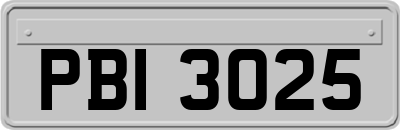 PBI 3025